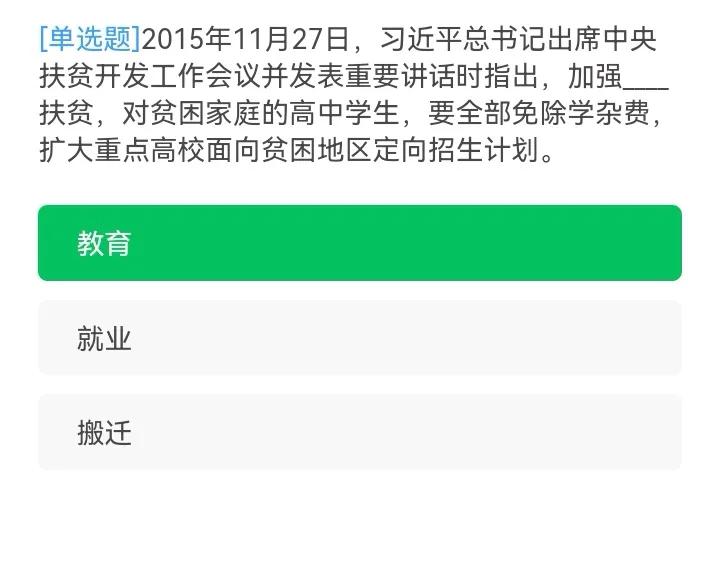 [单选题]2015年11月27日，习近平总书记出席中央扶贫开发工作会议并发表重要讲话时指出，加强___扶贫，对贫困家庭的高中学生，要全部免除学杂费，扩大重点高校面向贫困地区定向招生计划。

教育

就业

搬迁